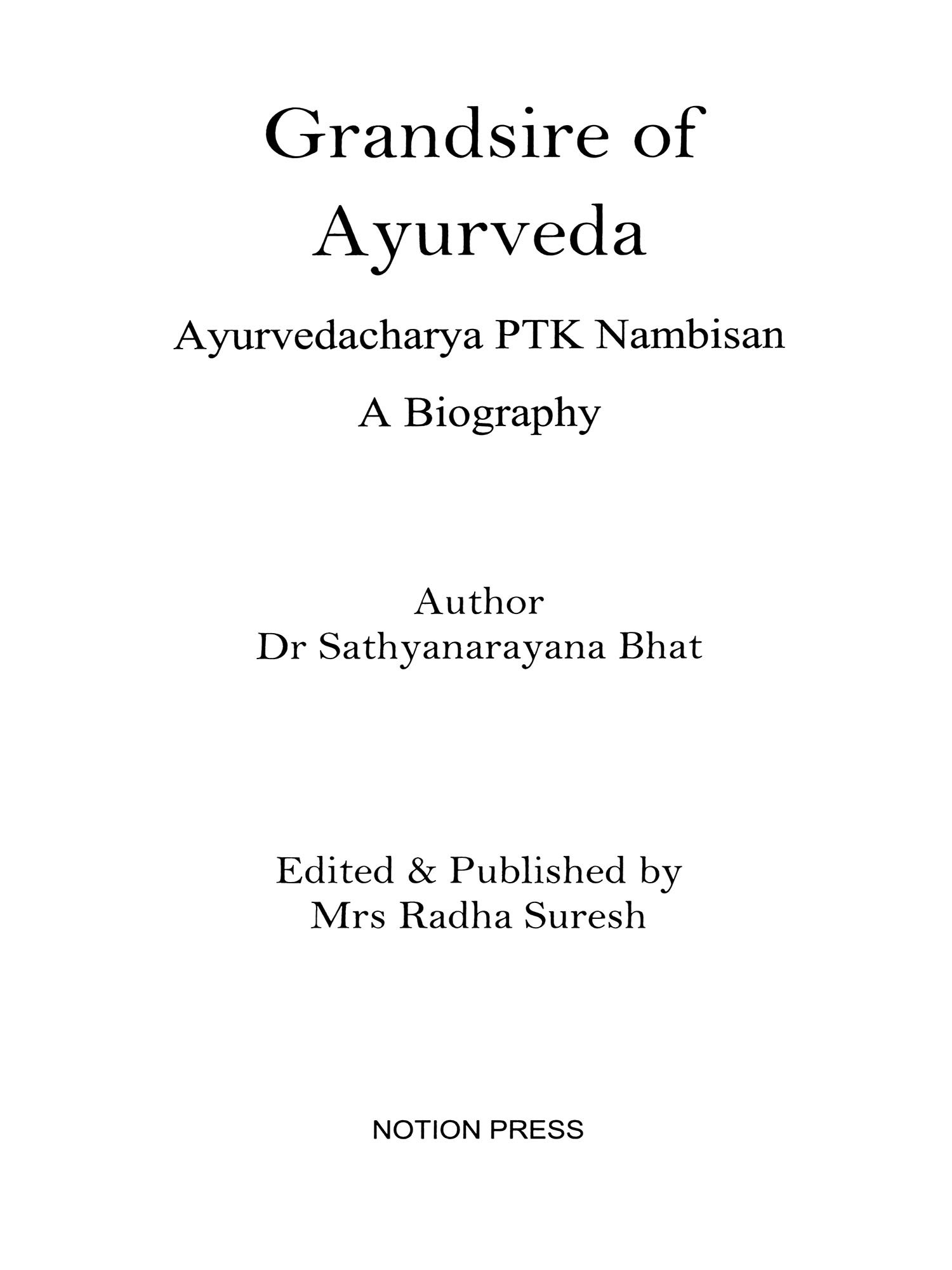 Grandsire of Ayurveda

Ayurvedacharya PTK Nambisan

A Biography

Author
Dr Sathyanarayana Bhat

Edited & Published by
Mrs Radha Suresh

NOTION PRESS